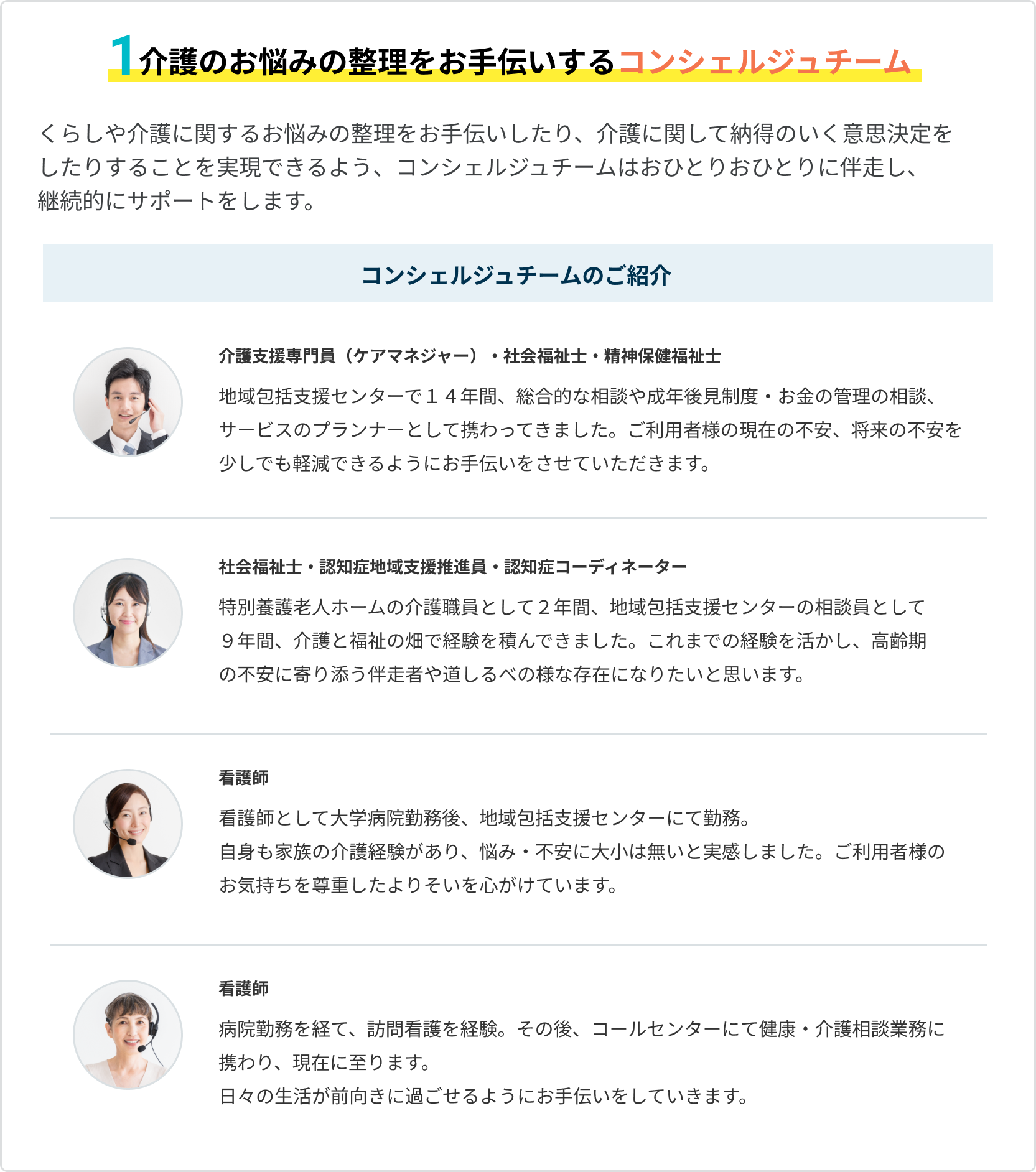 1介護のお悩みの整理をお手伝いするコンシェルジュチーム

くらしや介護に関するお悩みの整理をお手伝いしたり、介護に関して納得のいく意思決定をしたりすることを実現できるよう、コンシェルジュチームはおひとりおひとりに伴走し、継続的にサポートをします。

コンシェルジュチームのご紹介

介護支援専門員（ケアマネジャー）・社会福祉士・精神保健福祉士

地域包括支援センターで１４年間、総合的な相談や成年後見制度・お金の管理の相談、サービスのプランナーとして携わってきました。ご利用者様の現在の不安、将来の不安を少しでも軽減できるようにお手伝いをさせていただきます。

社会福祉士・認知症地域支援推進員・認知症コーディネーター

特別養護老人ホームの介護職員として２年間、地域包括支援センターの相談員として９年間、介護と福祉の畑で経験を積んできました。これまでの経験を活かし、高齢期の不安に寄り添う伴走者や道しるべの様な存在になりたいと思います。

看護師

看護師として大学病院勤務後、地域包括支援センターにて勤務。
自身も家族の介護経験があり、悩み・不安に大小は無いと実感しました。ご利用者様のお気持ちを尊重したよりそいを心がけています。

看護師

病院勤務を経て、訪問看護を経験。その後、コールセンターにて健康・介護相談業務に携わり、現在に至ります。
日々の生活が前向きに過ごせるようにお手伝いをしていきます。